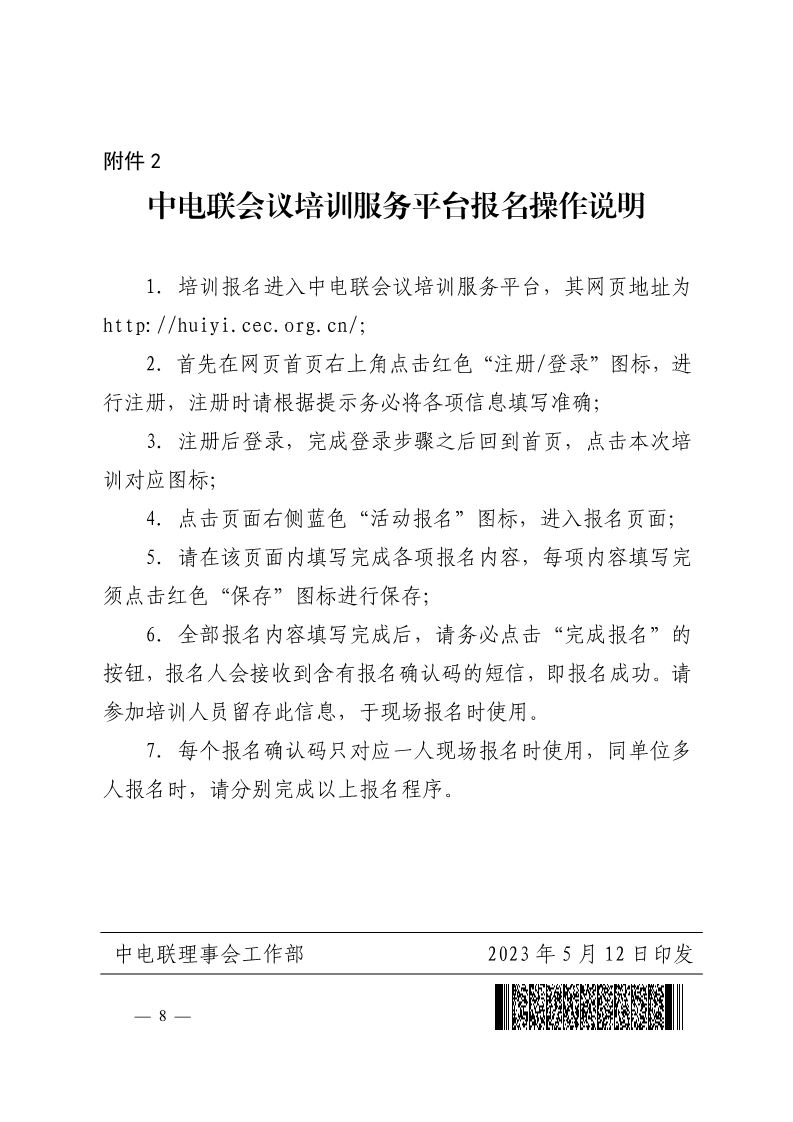 附件 2

中电联会议培训服务平台报名操作说明

1. 培训报名进入中电联会议培训服务平台，其网页地址为 http://huiyi.cec.org.cn/;

2. 首先在网页首页右上角点击红色“注册/登录”图标，进行注册，注册时请根据提示务必将各项信息填写准确;

3. 注册后登录，完成登录步骤之后回到首页，点击本次培训对应图标;

4. 点击页面右侧蓝色“活动报名”图标，进入报名页面;

5. 请在该页面内填写完成各项报名内容，每项内容填写完须点击红色“保存”图标进行保存;

6. 全部报名内容填写完成后，请务必点击“完成报名”的按钮，报名人会接收到含有报名确认码的短信，即报名成功。请参加培训人员留存此信息，于现场报名时使用。

7. 每个报名确认码只对应一人现场报名时使用，同单位多人报名时，请分别完成以上报名程序。

中电联理事会工作部　　2023 年 5 月 12 日印发

— 8 —